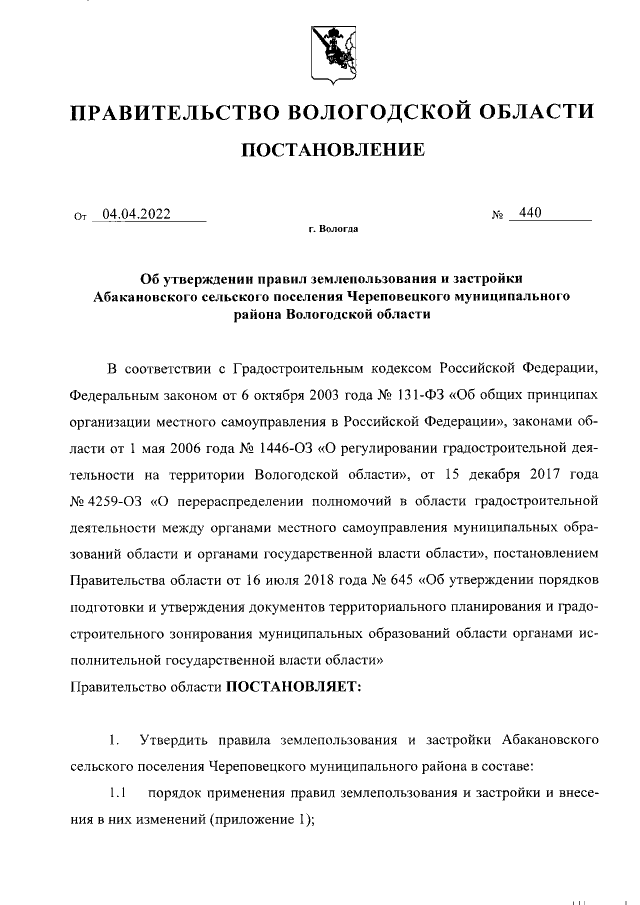 ПРАВИТЕЛЬСТВО ВОЛОГОДСКОЙ ОБЛАСТИ

ПОСТАНОВЛЕНИЕ

От 04.04.2022 № 440

г. Вологда

Об утверждении правил землепользования и застройки Абакановского сельского поселения Череповецкого муниципального района Вологодской области

В соответствии с Градостроительным кодексом Российской Федерации, Федеральным законом от 6 октября 2003 года № 131-ФЗ «Об общих принципах организации местного самоуправления в Российской Федерации», законами области от 1 мая 2006 года № 1446-ОЗ «О регулировании градостроительной деятельности на территории Вологодской области», от 15 декабря 2017 года № 4259-ОЗ «О перераспределении полномочий в области градостроительной деятельности между органами местного самоуправления муниципальных образований области и органами государственной власти области», постановлением Правительства области от 16 июля 2018 года № 645 «Об утверждении порядков подготовки и утверждения документов территориального планирования и градостроительного зонирования муниципальных образований области органами исполнительной государственной власти области»

Правительство области ПОСТАНОВЛЯЕТ:

1. Утвердить правила землепользования и застройки Абакановского сельского поселения Череповецкого муниципального района в составе:

1.1 порядок применения правил землепользования и застройки и внесения в них изменений (приложение 1);